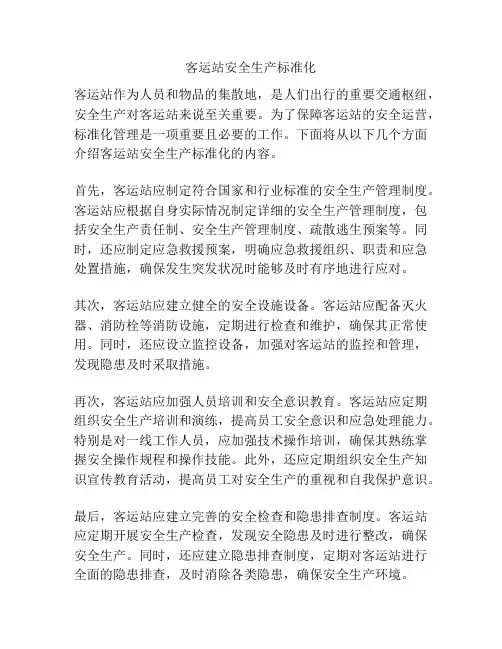 客运站安全生产标准化

客运站作为人员和物品的集散地，是人们出行的重要交通枢纽，安全生产对客运站来说至关重要。为了保障客运站的安全运营，标准化管理是一项重要且必要的工作。下面将从以下几个方面介绍客运站安全生产标准化的内容。

首先，客运站应制定符合国家和行业标准的安全生产管理制度。客运站应根据自身实际情况制定详细的安全生产管理制度，包括安全生产责任制、安全生产管理制度、疏散逃生预案等。同时，还应制定应急救援预案，明确应急救援组织、职责和应急处置措施，确保发生突发状况时能够及时有序地进行应对。

其次，客运站应建立健全的安全设施设备。客运站应配备灭火器、消防栓等消防设施，定期进行检查和维护，确保其正常使用。同时，还应设立监控设备，加强对客运站的监控和管理，发现隐患及时采取措施。

再次，客运站应加强人员培训和安全意识教育。客运站应定期组织安全生产培训和演练，提高员工安全意识和应急处理能力。特别是对一线工作人员，应加强技术操作培训，确保其熟练掌握安全操作规程和操作技能。此外，还应定期组织安全生产知识宣传教育活动，提高员工对安全生产的重视和自我保护意识。

最后，客运站应建立完善的安全检查和隐患排查制度。客运站应定期开展安全生产检查，发现安全隐患及时进行整改，确保安全生产。同时，还应建立隐患排查制度，定期对客运站进行全面的隐患排查，及时消除各类隐患，确保安全生产环境。